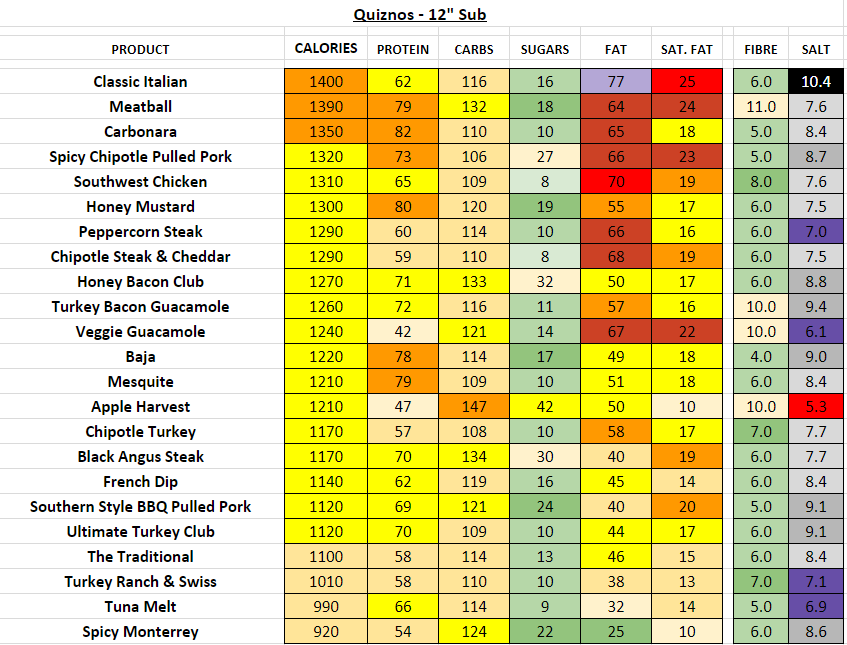 Quiznos - 12" Sub

| PRODUCT | CALORIES | PROTEIN | CARBS | SUGARS | FAT | SAT. FAT | FIBRE | SALT |
|---|---|---|---|---|---|---|---|---|
| Classic Italian | 1400 | 62 | 116 | 16 | 77 | 25 | 6.0 | 10.4 |
| Meatball | 1390 | 79 | 132 | 18 | 64 | 24 | 11.0 | 7.6 |
| Carbonara | 1350 | 82 | 110 | 10 | 65 | 18 | 5.0 | 8.4 |
| Spicy Chipotle Pulled Pork | 1320 | 73 | 106 | 27 | 66 | 23 | 5.0 | 8.7 |
| Southwest Chicken | 1310 | 65 | 109 | 8 | 70 | 19 | 8.0 | 7.6 |
| Honey Mustard | 1300 | 80 | 120 | 19 | 55 | 17 | 6.0 | 7.5 |
| Peppercorn Steak | 1290 | 60 | 114 | 10 | 66 | 16 | 6.0 | 7.0 |
| Chipotle Steak & Cheddar | 1290 | 59 | 110 | 8 | 68 | 19 | 6.0 | 7.5 |
| Honey Bacon Club | 1270 | 71 | 133 | 32 | 50 | 17 | 6.0 | 8.8 |
| Turkey Bacon Guacamole | 1260 | 72 | 116 | 11 | 57 | 16 | 10.0 | 9.4 |
| Veggie Guacamole | 1240 | 42 | 121 | 14 | 67 | 22 | 10.0 | 6.1 |
| Baja | 1220 | 78 | 114 | 17 | 49 | 18 | 4.0 | 9.0 |
| Mesquite | 1210 | 79 | 109 | 10 | 51 | 18 | 6.0 | 8.4 |
| Apple Harvest | 1210 | 47 | 147 | 42 | 50 | 10 | 10.0 | 5.3 |
| Chipotle Turkey | 1170 | 57 | 108 | 10 | 58 | 17 | 7.0 | 7.7 |
| Black Angus Steak | 1170 | 70 | 134 | 30 | 40 | 19 | 6.0 | 7.7 |
| French Dip | 1140 | 62 | 119 | 16 | 45 | 14 | 6.0 | 8.4 |
| Southern Style BBQ Pulled Pork | 1120 | 69 | 121 | 24 | 40 | 20 | 5.0 | 9.1 |
| Ultimate Turkey Club | 1120 | 70 | 109 | 10 | 44 | 17 | 6.0 | 9.1 |
| The Traditional | 1100 | 58 | 114 | 13 | 46 | 15 | 6.0 | 8.4 |
| Turkey Ranch & Swiss | 1010 | 58 | 110 | 10 | 38 | 13 | 7.0 | 7.1 |
| Tuna Melt | 990 | 66 | 114 | 9 | 32 | 14 | 5.0 | 6.9 |
| Spicy Monterrey | 920 | 54 | 124 | 22 | 25 | 10 | 6.0 | 8.6 |